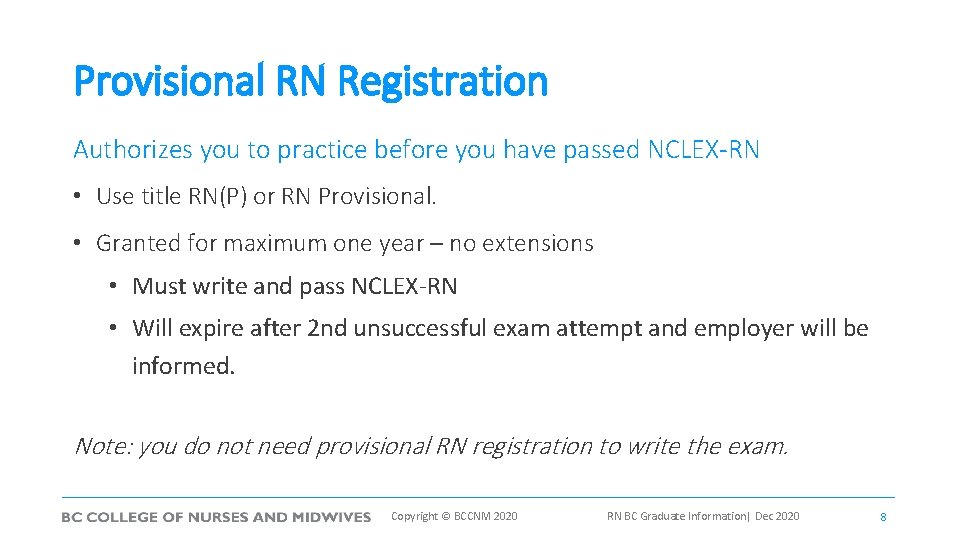 Provisional RN Registration

Authorizes you to practice before you have passed NCLEX-RN

• Use title RN(P) or RN Provisional.

• Granted for maximum one year – no extensions

• Must write and pass NCLEX-RN

• Will expire after 2nd unsuccessful exam attempt and employer will be informed.

Note: you do not need provisional RN registration to write the exam.

BC COLLEGE OF NURSES AND MIDWIVES Copyright © BCCNM 2020 RN BC Graduate Information| Dec 2020 8